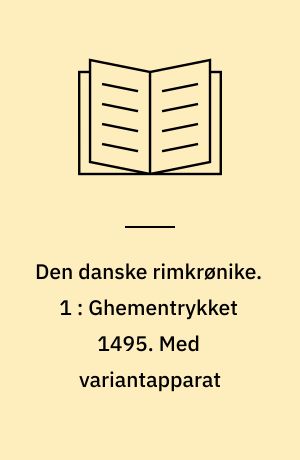 Den danske rimkrønike. 1 : Ghementrykket 1495. Med variantapparat